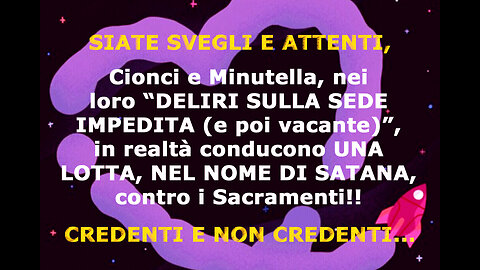 SIATE SVEGLI E ATTENTI,

Cionci e Minutella, nei loro “DELIRI SULLA SEDE IMPEDITA (e poi vacante)”, in realtà conducono UNA LOTTA, NEL NOME DI SATANA, contro i Sacramenti!!

CREDENTI E NON CREDENTI...